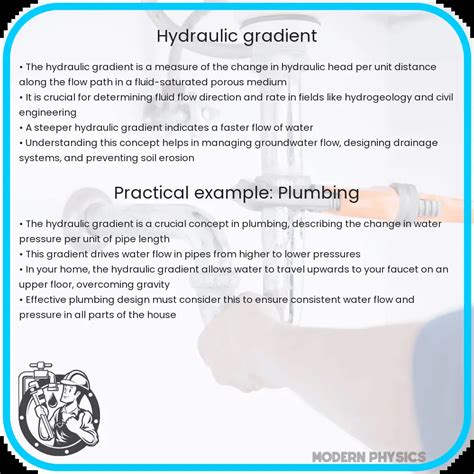 Hydraulic gradient

• The hydraulic gradient is a measure of the change in hydraulic head per unit distance along the flow path in a fluid-saturated porous medium
• It is crucial for determining fluid flow direction and rate in fields like hydrogeology and civil engineering
• A steeper hydraulic gradient indicates a faster flow of water
• Understanding this concept helps in managing groundwater flow, designing drainage systems, and preventing soil erosion

Practical example: Plumbing

• The hydraulic gradient is a crucial concept in plumbing, describing the change in water pressure per unit of pipe length
• This gradient drives water flow in pipes from higher to lower pressures
• In your home, the hydraulic gradient allows water to travel upwards to your faucet on an upper floor, overcoming gravity
• Effective plumbing design must consider this to ensure consistent water flow and pressure in all parts of the house

MODERN PHYSICS